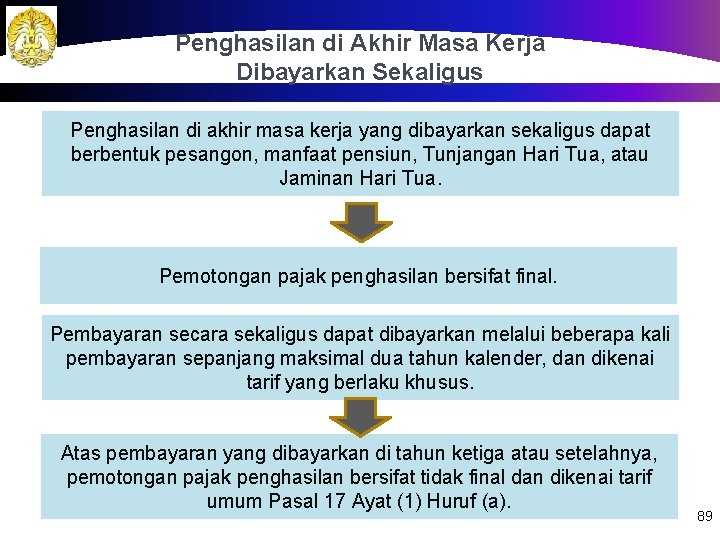 Penghasilan di Akhir Masa Kerja
Dibayarkan Sekaligus

Penghasilan di akhir masa kerja yang dibayarkan sekaligus dapat berbentuk pesangon, manfaat pensiun, Tunjangan Hari Tua, atau Jaminan Hari Tua.

Pemotongan pajak penghasilan bersifat final.

Pembayaran secara sekaligus dapat dibayarkan melalui beberapa kali pembayaran sepanjang maksimal dua tahun kalender, dan dikenai tarif yang berlaku khusus.

Atas pembayaran yang dibayarkan di tahun ketiga atau setelahnya, pemotongan pajak penghasilan bersifat tidak final dan dikenai tarif umum Pasal 17 Ayat (1) Huruf (a).

89